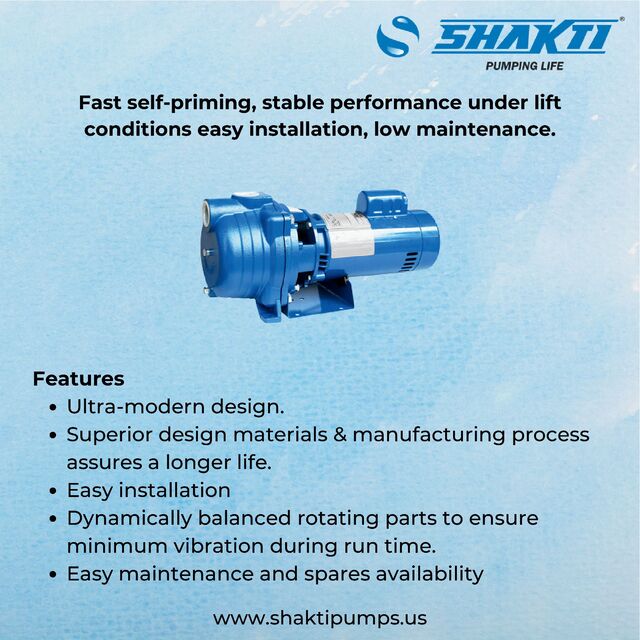 SHAKTI®
PUMPING LIFE

Fast self-priming, stable performance under lift conditions easy installation, low maintenance.

Features
• Ultra-modern design.
• Superior design materials & manufacturing process assures a longer life.
• Easy installation
• Dynamically balanced rotating parts to ensure minimum vibration during run time.
• Easy maintenance and spares availability

www.shaktipumps.us